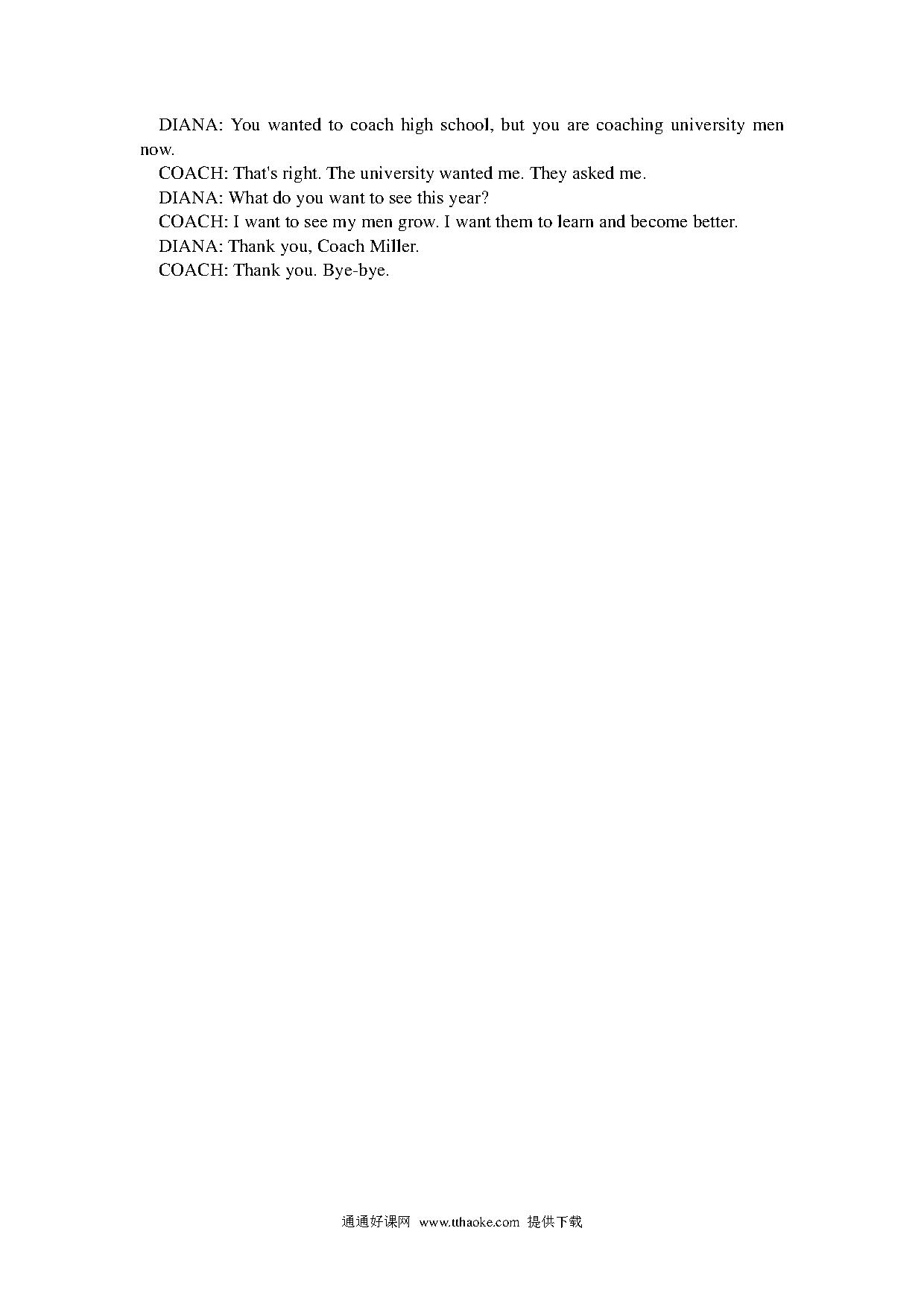 DIANA: You wanted to coach high school, but you are coaching university men now.

COACH: That's right. The university wanted me. They asked me.

DIANA: What do you want to see this year?

COACH: I want to see my men grow. I want them to learn and become better.

DIANA: Thank you, Coach Miller.

COACH: Thank you. Bye-bye.

通通好课网 www.tthaoke.com 提供下载